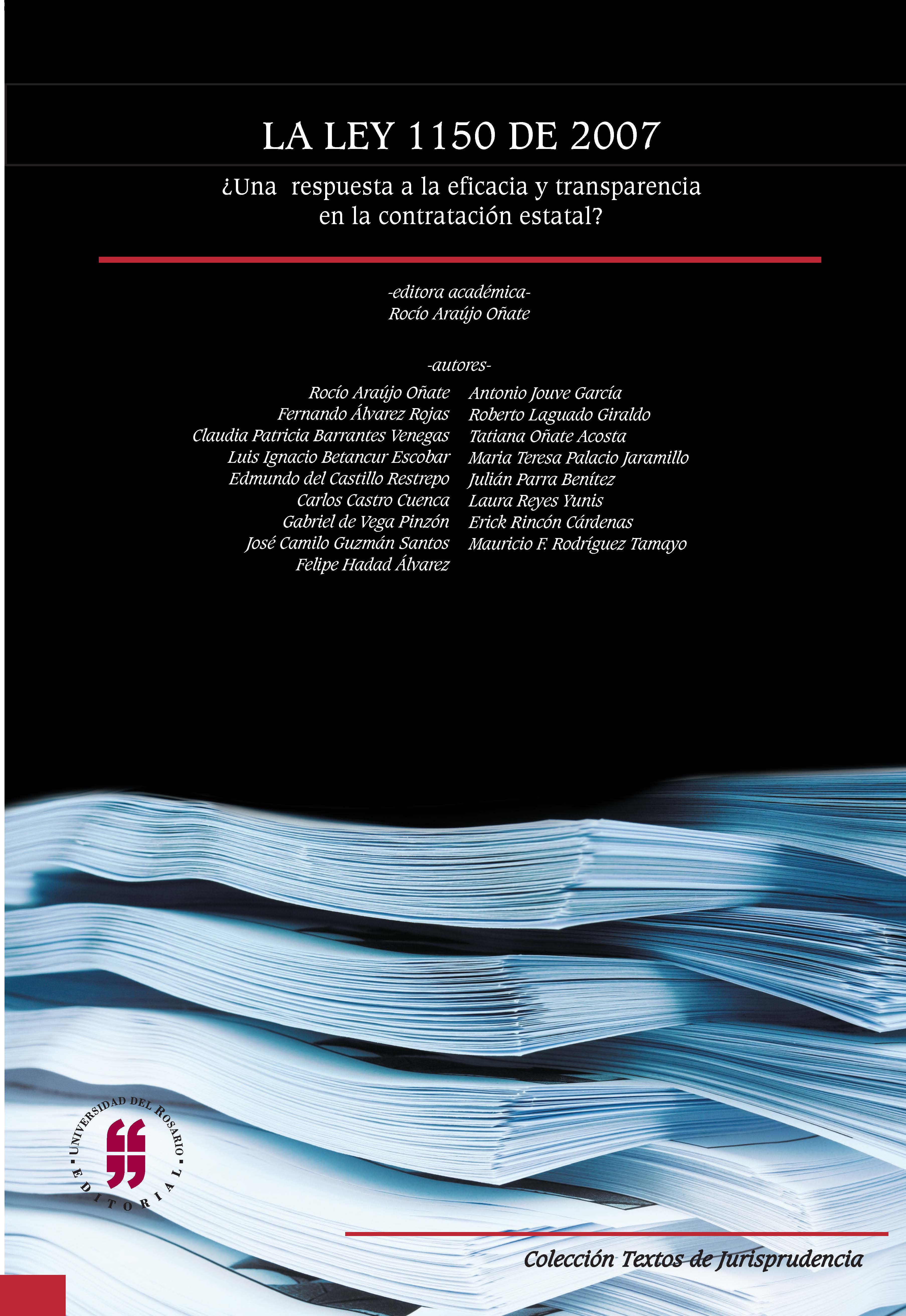 LA LEY 1150 DE 2007

¿Una respuesta a la eficacia y transparencia en la contratación estatal?

-editora académica-
Rocío Araújo Oñate

-autores-

Rocío Araújo Oñate
Fernando Álvarez Rojas
Claudia Patricia Barrantes Venegas
Luis Ignacio Betancur Escobar
Edmundo del Castillo Restrepo
Carlos Castro Cuenca
Gabriel de Vega Pinzón
José Camilo Guzmán Santos
Felipe Hadad Álvarez

Antonio Jouve García
Roberto Laguado Giraldo
Tatiana Oñate Acosta
Maria Teresa Palacio Jaramillo
Julián Parra Benítez
Laura Reyes Yunis
Erick Rincón Cárdenas
Mauricio F. Rodríguez Tamayo

UNIVERSIDAD DEL ROSARIO · EDITORIAL ·

Colección Textos de Jurisprudencia